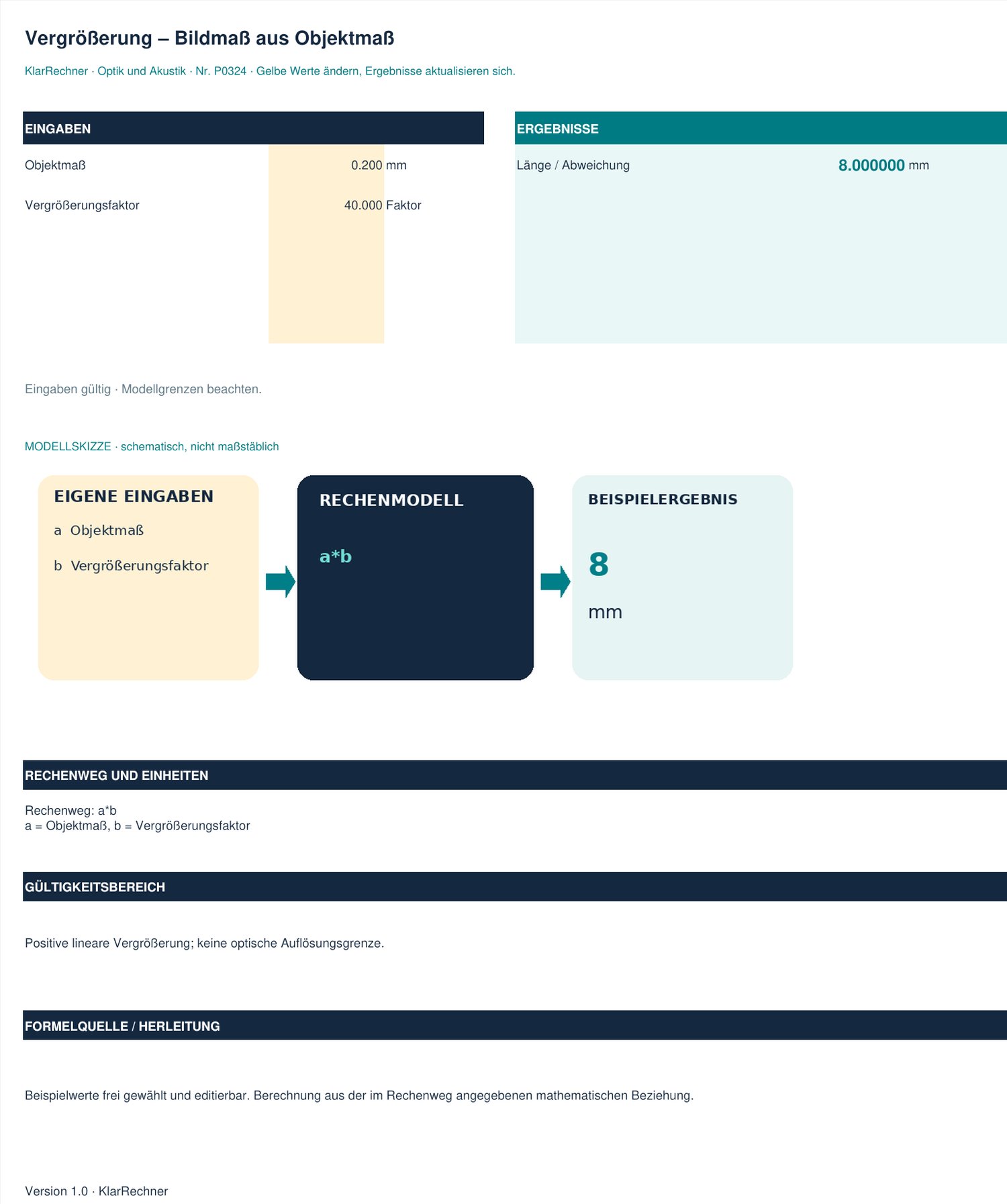 Vergrößerung – Bildmaß aus Objektmaß

KlarRechner · Optik und Akustik · Nr. P0324 · Gelbe Werte ändern, Ergebnisse aktualisieren sich.

EINGABEN

Objektmaß 0.200 mm

Vergrößerungsfaktor 40.000 Faktor

ERGEBNISSE

Länge / Abweichung 8.000000 mm

Eingaben gültig · Modellgrenzen beachten.

MODELLSKIZZE · schematisch, nicht maßstäblich

EIGENE EINGABEN

a Objektmaß

b Vergrößerungsfaktor

RECHENMODELL

a*b

BEISPIELERGEBNIS

8

mm

RECHENWEG UND EINHEITEN

Rechenweg: a*b
a = Objektmaß, b = Vergrößerungsfaktor

GÜLTIGKEITSBEREICH

Positive lineare Vergrößerung; keine optische Auflösungsgrenze.

FORMELQUELLE / HERLEITUNG

Beispielwerte frei gewählt und editierbar. Berechnung aus der im Rechenweg angegebenen mathematischen Beziehung.

Version 1.0 · KlarRechner